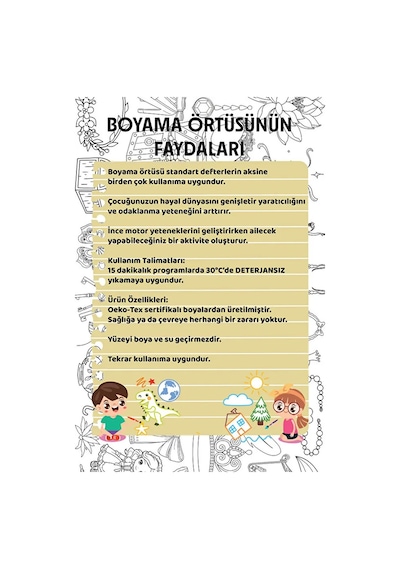 BOYAMA ÖRTÜSÜNÜN FAYDALARI

Boyama örtüsü standart defterlerin aksine birden çok kullanıma uygundur.

Çocuğunuzun hayal dünyasını genişletir yaratıcılığını ve odaklanma yeteneğini arttırır.

İnce motor yeteneklerini geliştirirken ailecek yapabileceğiniz bir aktivite oluşturur.

Kullanım Talimatları:
15 dakikalık programlarda 30°C'de DETERJANSIZ yıkamaya uygundur.

Ürün Özellikleri:
Oeko-Tex sertifikalı boyalardan üretilmiştir. Sağlığa ya da çevreye herhangi bir zararı yoktur.

Yüzeyi boya ve su geçirmezdir.

Tekrar kullanıma uygundur.